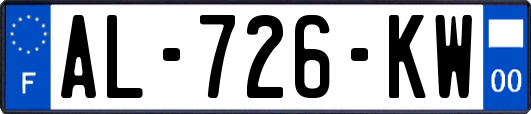 F

AL-726-KW

00